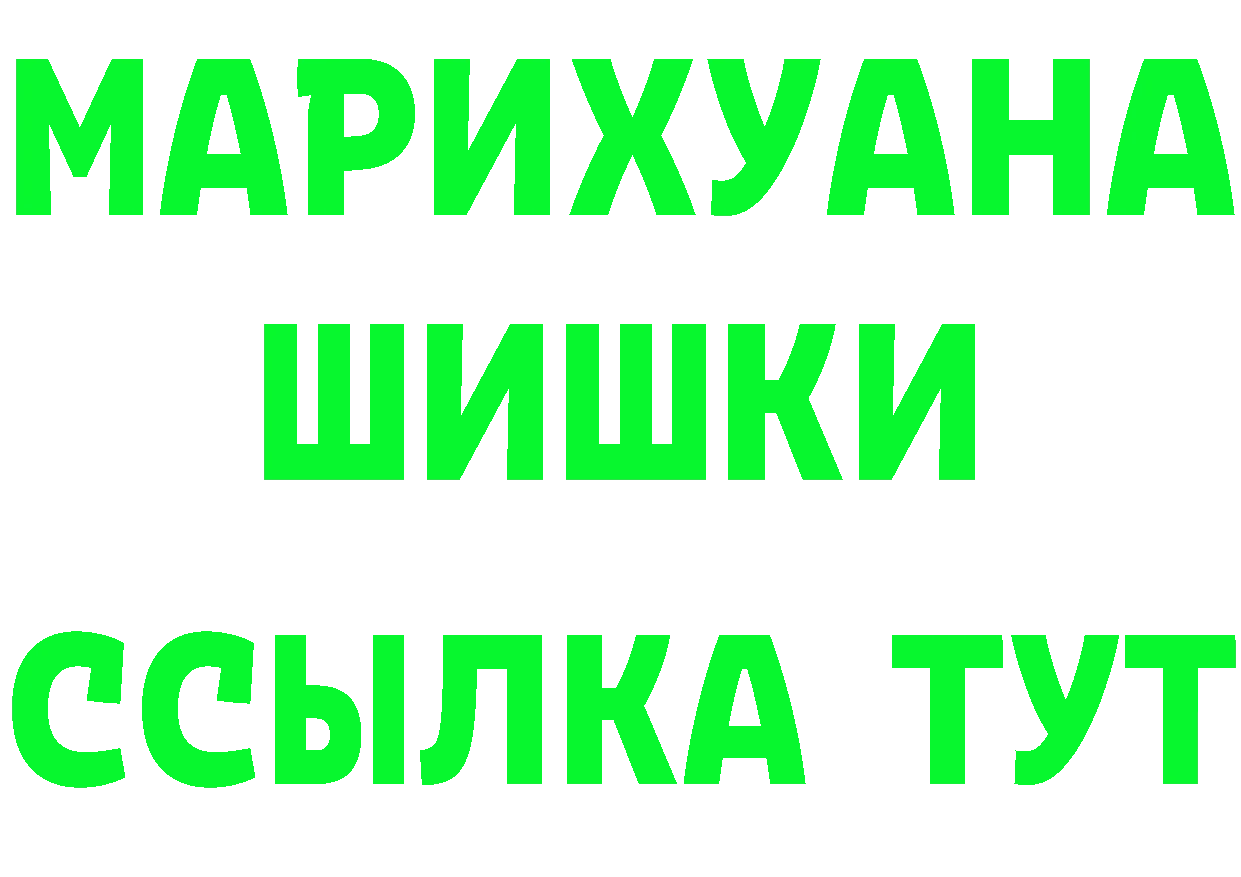 МАРИХУАНА
ШИШКИ
ССЫЛКА ТУТ